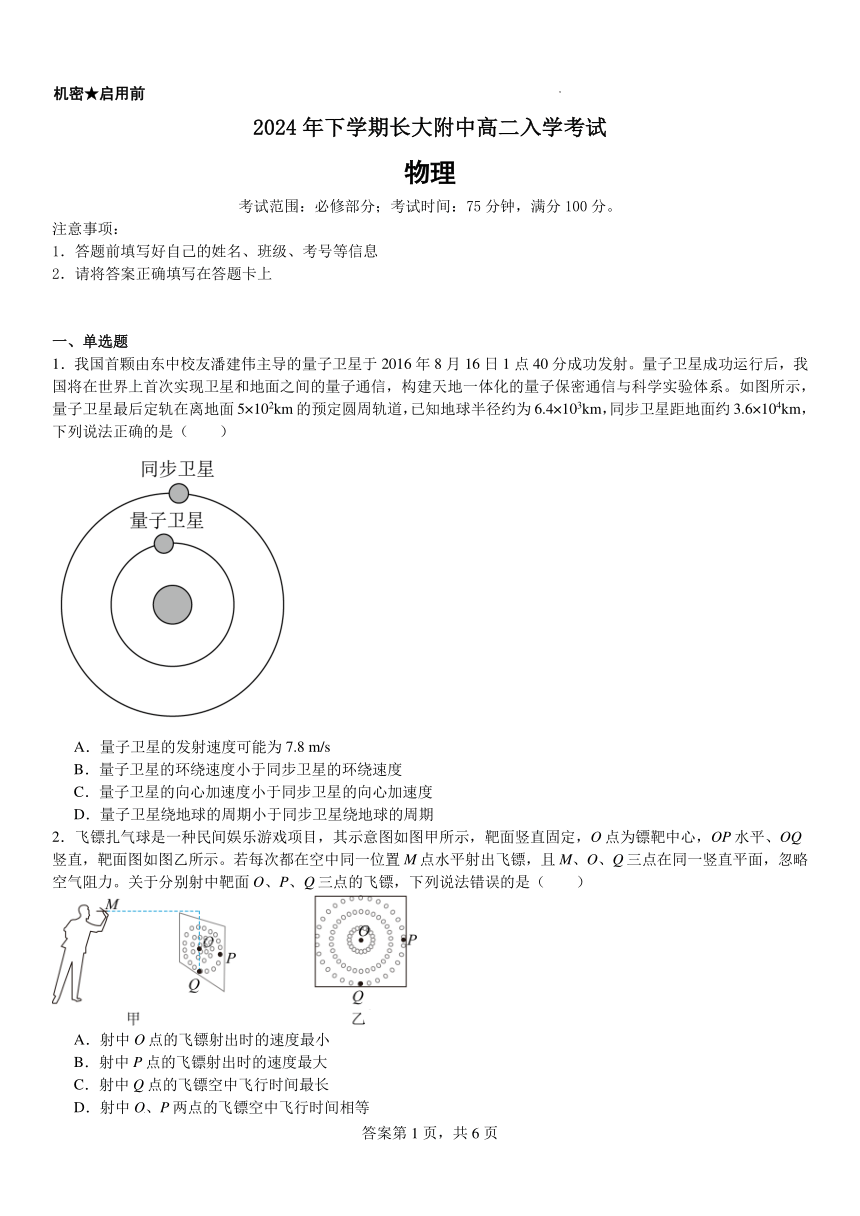 机密★启用前

2024 年下学期长大附中高二入学考试

物理

考试范围：必修部分；考试时间：75 分钟，满分 100 分。

注意事项：
1．答题前填写好自己的姓名、班级、考号等信息
2．请将答案正确填写在答题卡上

一、单选题

1．我国首颗由东中校友潘建伟主导的量子卫星于 2016 年 8 月 16 日 1 点 40 分成功发射。量子卫星成功运行后，我国将在世界上首次实现卫星和地面之间的量子通信，构建天地一体化的量子保密通信与科学实验体系。如图所示，量子卫星最后定轨在离地面 $5\times10^2$km 的预定圆周轨道，已知地球半径约为 $6.4\times10^3$km，同步卫星距地面约 $3.6\times10^4$km，下列说法正确的是（　　）

同步卫星
量子卫星

A．量子卫星的发射速度可能为 7.8 m/s
B．量子卫星的环绕速度小于同步卫星的环绕速度
C．量子卫星的向心加速度小于同步卫星的向心加速度
D．量子卫星绕地球的周期小于同步卫星绕地球的周期

2．飞镖扎气球是一种民间娱乐游戏项目，其示意图如图甲所示，靶面竖直固定，$O$ 点为镖靶中心，$OP$ 水平、$OQ$ 竖直，靶面图如图乙所示。若每次都在空中同一位置 $M$ 点水平射出飞镖，且 $M$、$O$、$Q$ 三点在同一竖直平面，忽略空气阻力。关于分别射中靶面 $O$、$P$、$Q$ 三点的飞镖，下列说法错误的是（　　）

M
O
P
Q
甲
O
P
Q
乙

A．射中 $O$ 点的飞镖射出时的速度最小
B．射中 $P$ 点的飞镖射出时的速度最大
C．射中 $Q$ 点的飞镖空中飞行时间最长
D．射中 $O$、$P$ 两点的飞镖空中飞行时间相等

答案第 1 页，共 6 页